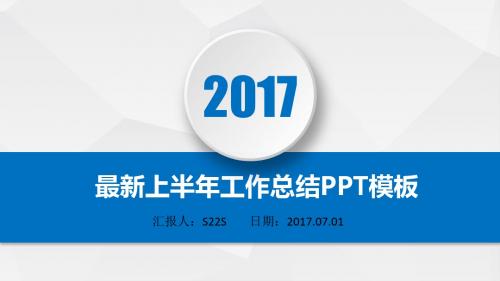 2017

最新上半年工作总结PPT模板

汇报人：S22S　　日期：2017.07.01